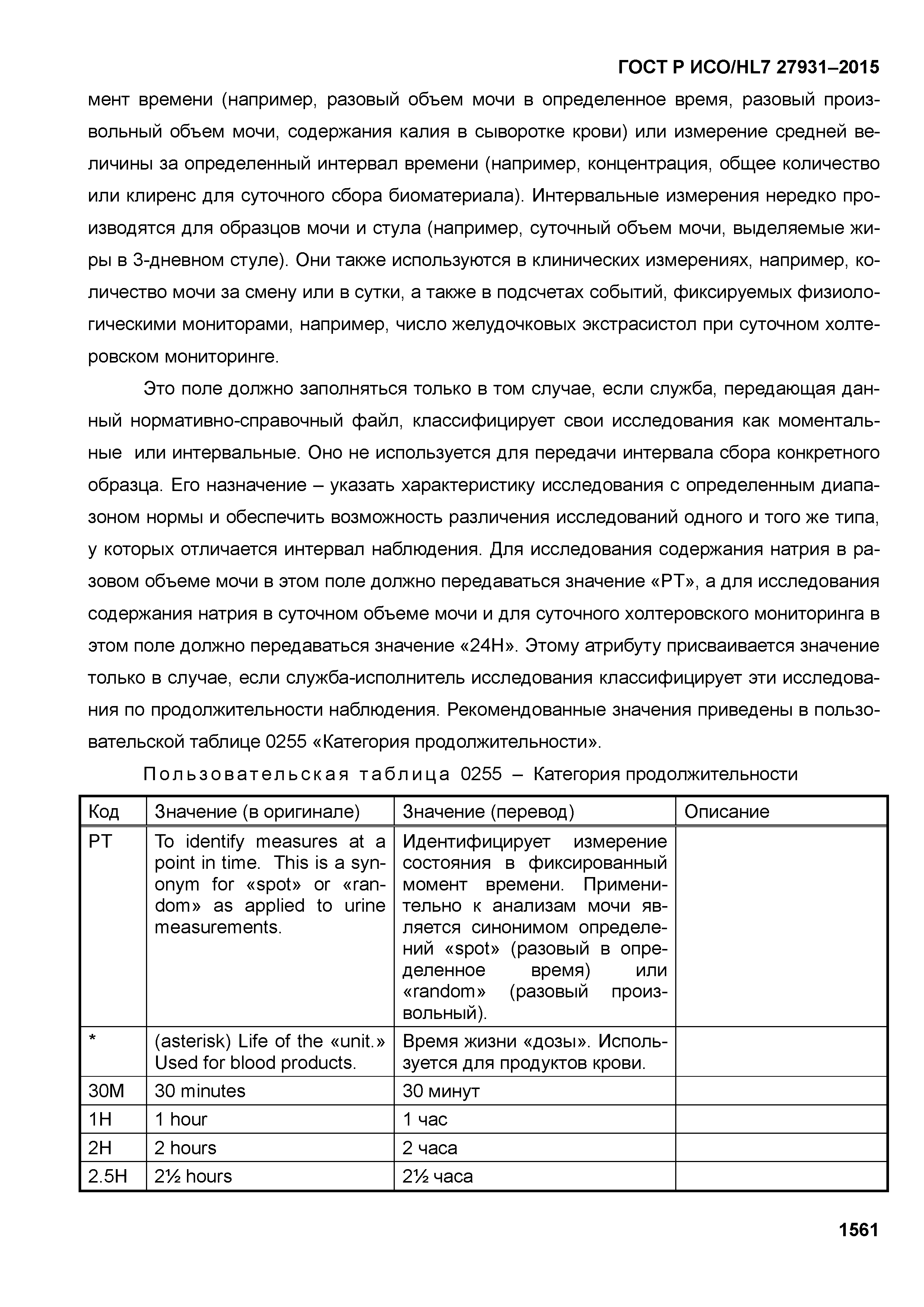 ГОСТ Р ИСО/HL7 27931–2015

мент времени (например, разовый объем мочи в определенное время, разовый произвольный объем мочи, содержания калия в сыворотке крови) или измерение средней величины за определенный интервал времени (например, концентрация, общее количество или клиренс для суточного сбора биоматериала). Интервальные измерения нередко производятся для образцов мочи и стула (например, суточный объем мочи, выделяемые жиры в 3-дневном стуле). Они также используются в клинических измерениях, например, количество мочи за смену или в сутки, а также в подсчетах событий, фиксируемых физиологическими мониторами, например, число желудочковых экстрасистол при суточном холтеровском мониторинге.

Это поле должно заполняться только в том случае, если служба, передающая данный нормативно-справочный файл, классифицирует свои исследования как моментальные или интервальные. Оно не используется для передачи интервала сбора конкретного образца. Его назначение – указать характеристику исследования с определенным диапазоном нормы и обеспечить возможность различения исследований одного и того же типа, у которых отличается интервал наблюдения. Для исследования содержания натрия в разовом объеме мочи в этом поле должно передаваться значение «PT», а для исследования содержания натрия в суточном объеме мочи и для суточного холтеровского мониторинга в этом поле должно передаваться значение «24H». Этому атрибуту присваивается значение только в случае, если служба-исполнитель исследования классифицирует эти исследования по продолжительности наблюдения. Рекомендованные значения приведены в пользовательской таблице 0255 «Категория продолжительности».

Пользовательская таблица 0255 – Категория продолжительности

| Код | Значение (в оригинале) | Значение (перевод) | Описание |
|---|---|---|---|
| PT | To identify measures at a point in time. This is a synonym for «spot» or «random» as applied to urine measurements. | Идентифицирует измерение состояния в фиксированный момент времени. Применительно к анализам мочи является синонимом определений «spot» (разовый в определенное время) или «random» (разовый произвольный). | |
| * | (asterisk) Life of the «unit.» Used for blood products. | Время жизни «дозы». Используется для продуктов крови. | |
| 30M | 30 minutes | 30 минут | |
| 1H | 1 hour | 1 час | |
| 2H | 2 hours | 2 часа | |
| 2.5H | 2½ hours | 2½ часа | |

1561